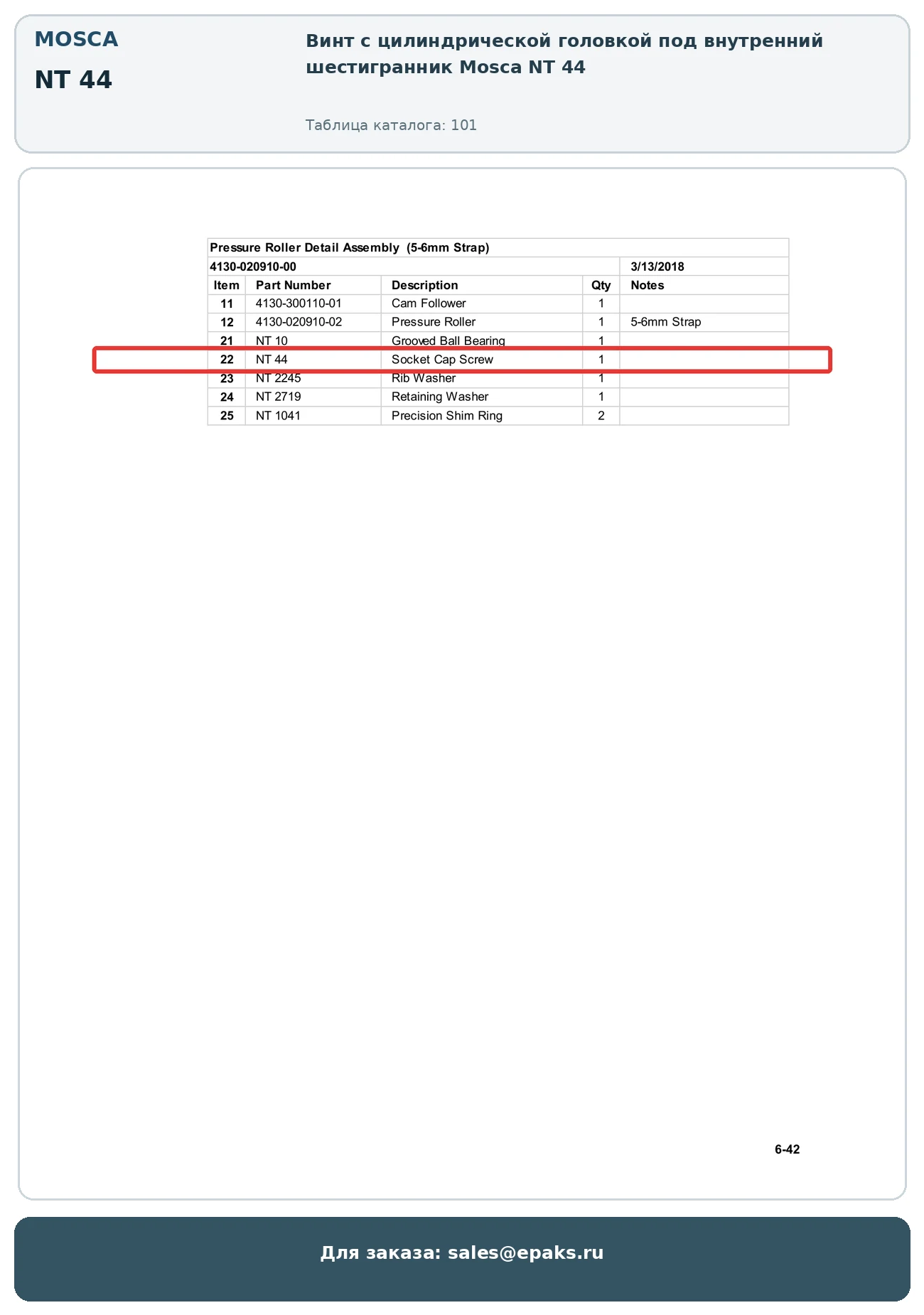 MOSCA

NT 44

Винт с цилиндрической головкой под внутренний шестигранник Mosca NT 44

Таблица каталога: 101

Pressure Roller Detail Assembly (5-6mm Strap)

4130-020910-00 3/13/2018

| Item | Part Number | Description | Qty | Notes |
|---|---|---|---|---|
| 11 | 4130-300110-01 | Cam Follower | 1 | |
| 12 | 4130-020910-02 | Pressure Roller | 1 | 5-6mm Strap |
| 21 | NT 10 | Grooved Ball Bearing | 1 | |
| 22 | NT 44 | Socket Cap Screw | 1 | |
| 23 | NT 2245 | Rib Washer | 1 | |
| 24 | NT 2719 | Retaining Washer | 1 | |
| 25 | NT 1041 | Precision Shim Ring | 2 | |

6-42

Для заказа: sales@epaks.ru